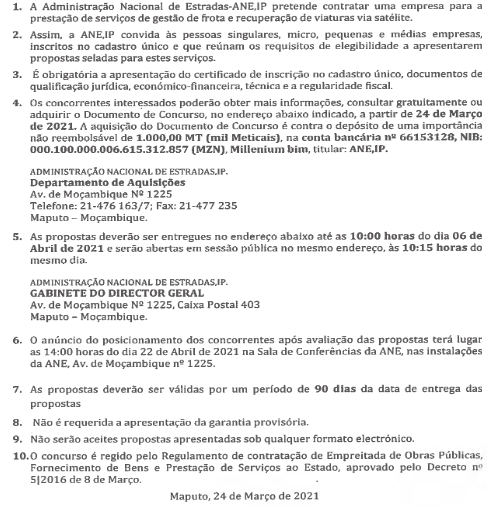 1. A Administração Nacional de Estradas-ANE,IP pretende contratar uma empresa para a prestação de serviços de gestão de frota e recuperação de viaturas via satélite.

2. Assim, a ANE,IP convida às pessoas singulares, micro, pequenas e médias empresas, inscritos no cadastro único e que reúnam os requisitos de elegibilidade a apresentarem propostas seladas para estes serviços.

3. É obrigatória a apresentação do certificado de inscrição no cadastro único, documentos de qualificação jurídica, económico-financeira, técnica e a regularidade fiscal.

4. Os concorrentes interessados poderão obter mais informações, consultar gratuitamente ou adquirir o Documento de Concurso, no endereço abaixo indicado, a partir de 24 de Março de 2021. A aquisição do Documento de Concurso é contra o depósito de uma importância não reembolsável de 1.000,00 MT (mil Meticais), na conta bancária nº 66153128, NIB: 000.100.000.006.615.312.857 (MZN), Millenium bim, titular: ANE,IP.

ADMINISTRAÇÃO NACIONAL DE ESTRADAS,IP.
Departamento de Aquisições
Av. de Moçambique Nº 1225
Telefone: 21-476 163/7; Fax: 21-477 235
Maputo – Moçambique.

5. As propostas deverão ser entregues no endereço abaixo até as 10:00 horas do dia 06 de Abril de 2021 e serão abertas em sessão pública no mesmo endereço, às 10:15 horas do mesmo dia.

ADMINISTRAÇÃO NACIONAL DE ESTRADAS,IP.
GABINETE DO DIRECTOR GERAL
Av. de Moçambique Nº 1225, Caixa Postal 403
Maputo – Moçambique.

6. O anúncio do posicionamento dos concorrentes após avaliação das propostas terá lugar as 14:00 horas do dia 22 de Abril de 2021 na Sala de Conferências da ANE, nas instalações da ANE, Av. de Moçambique nº 1225.

7. As propostas deverão ser válidas por um período de 90 dias da data de entrega das propostas

8. Não é requerida a apresentação da garantia provisória.

9. Não serão aceites propostas apresentadas sob qualquer formato electrónico.

10. O concurso é regido pelo Regulamento de contratação de Empreitada de Obras Públicas, Fornecimento de Bens e Prestação de Serviços ao Estado, aprovado pelo Decreto nº 5|2016 de 8 de Março.

Maputo, 24 de Março de 2021